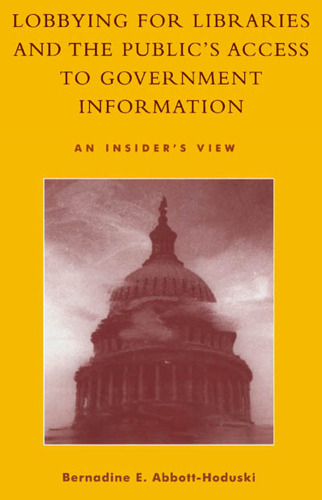 LOBBYING FOR LIBRARIES AND THE PUBLIC'S ACCESS TO GOVERNMENT INFORMATION

AN INSIDER'S VIEW

Bernadine E. Abbott-Hoduski